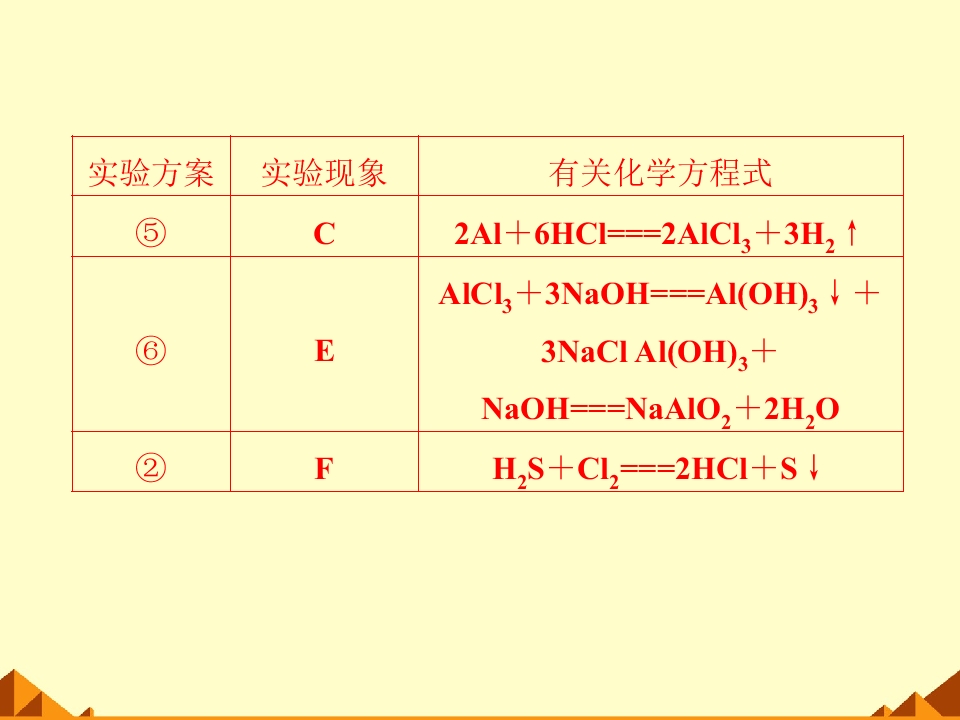 | 实验方案 | 实验现象 | 有关化学方程式 |
|---|---|---|
| ⑤ | C | $2Al+6HCl===2AlCl_3+3H_2\uparrow$ |
| ⑥ | E | $AlCl_3+3NaOH===Al(OH)_3\downarrow+3NaCl$ $Al(OH)_3+NaOH===NaAlO_2+2H_2O$ |
| ② | F | $H_2S+Cl_2===2HCl+S\downarrow$ |